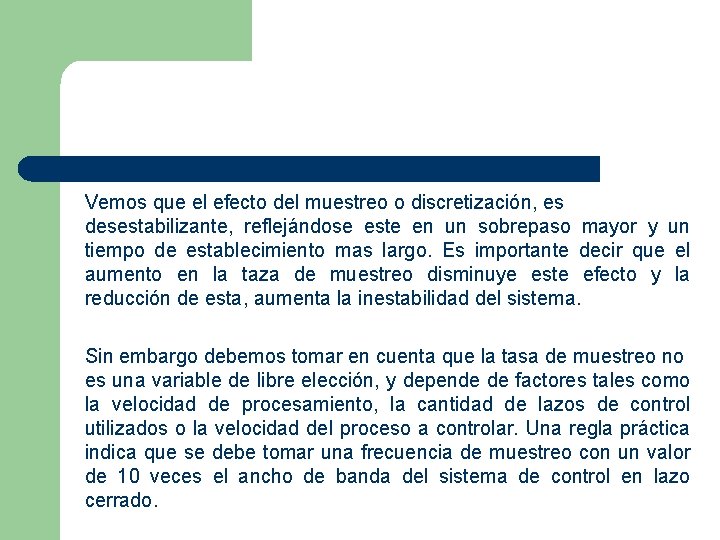 Vemos que el efecto del muestreo o discretización, es desestabilizante, reflejándose este en un sobrepaso mayor y un tiempo de establecimiento mas largo. Es importante decir que el aumento en la taza de muestreo disminuye este efecto y la reducción de esta, aumenta la inestabilidad del sistema.

Sin embargo debemos tomar en cuenta que la tasa de muestreo no es una variable de libre elección, y depende de factores tales como la velocidad de procesamiento, la cantidad de lazos de control utilizados o la velocidad del proceso a controlar. Una regla práctica indica que se debe tomar una frecuencia de muestreo con un valor de 10 veces el ancho de banda del sistema de control en lazo cerrado.